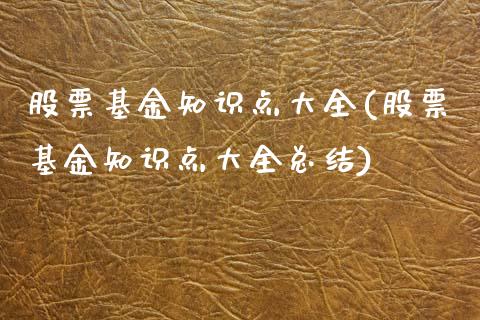 股票基金知识点大全(股票基金知识点大全总结)